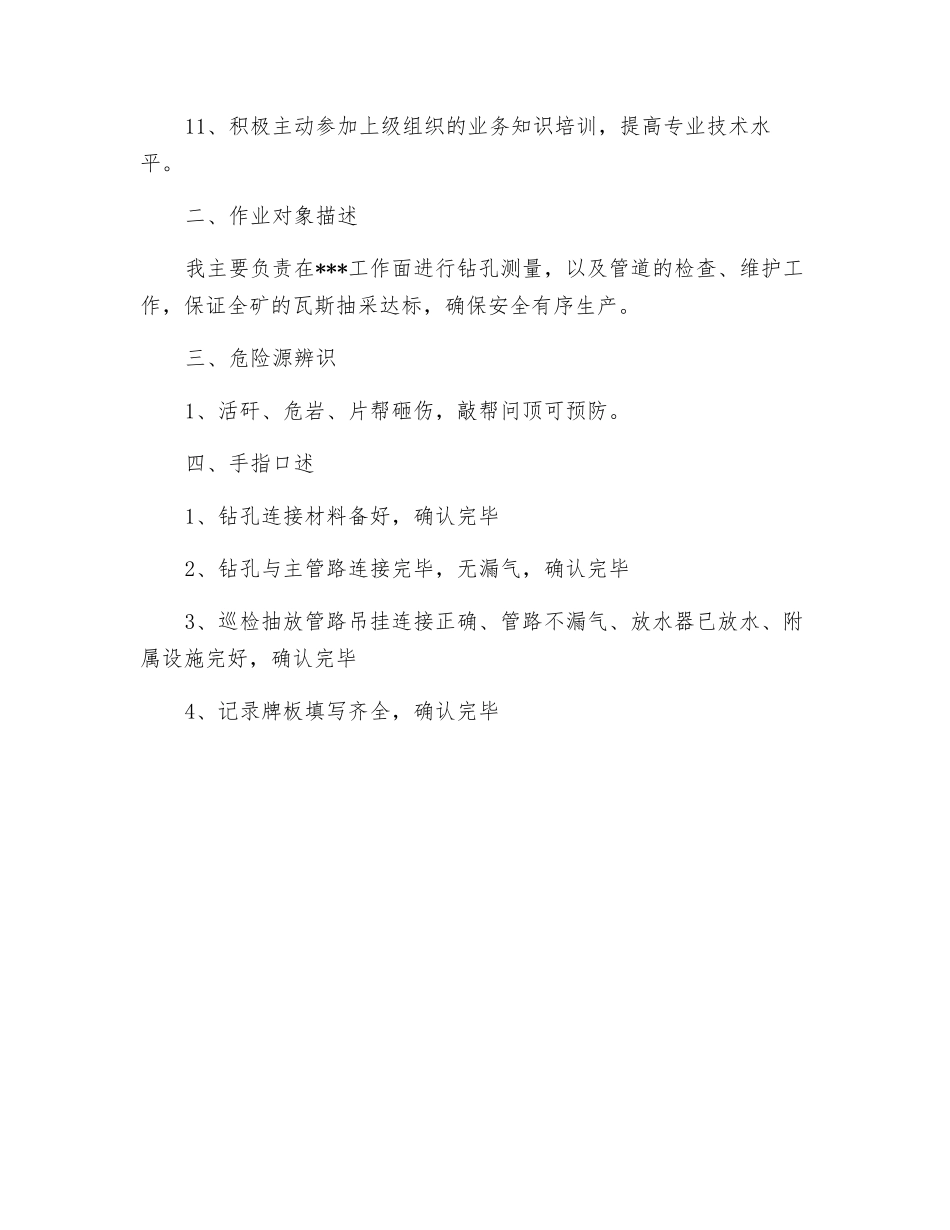 11、积极主动参加上级组织的业务知识培训，提高专业技术水平。

二、作业对象描述

我主要负责在***工作面进行钻孔测量，以及管道的检查、维护工作，保证全矿的瓦斯抽采达标，确保安全有序生产。

三、危险源辨识

1、活矸、危岩、片帮砸伤，敲帮问顶可预防。

四、手指口述

1、钻孔连接材料备好，确认完毕

2、钻孔与主管路连接完毕，无漏气，确认完毕

3、巡检抽放管路吊挂连接正确、管路不漏气、放水器已放水、附属设施完好，确认完毕

4、记录牌板填写齐全，确认完毕